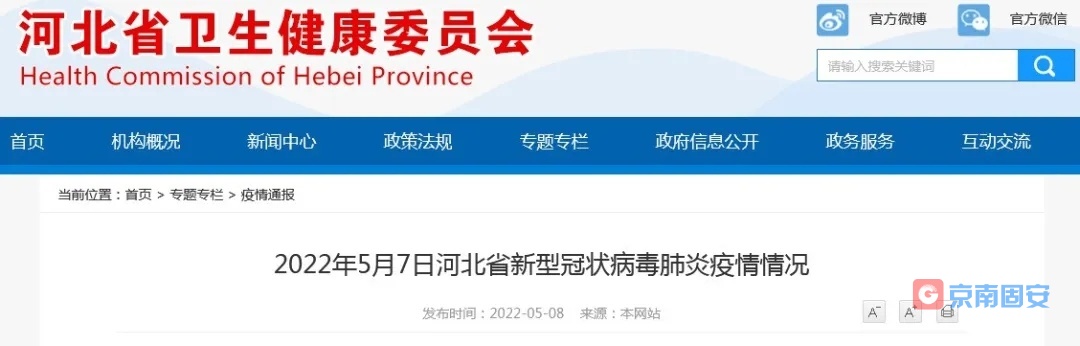 河北省卫生健康委员会
Health Commission of Hebei Province

官方微博 官方微信

请输入搜索关键词

首页 机构概况 新闻中心 政策法规 专题专栏 政府信息公开 政务服务 互动交流

当前位置：首页 > 专题专栏 > 疫情通报

2022年5月7日河北省新型冠状病毒肺炎疫情情况

发布时间：2022-05-08 来源：本网站

A⁻ A⁺

京南固安